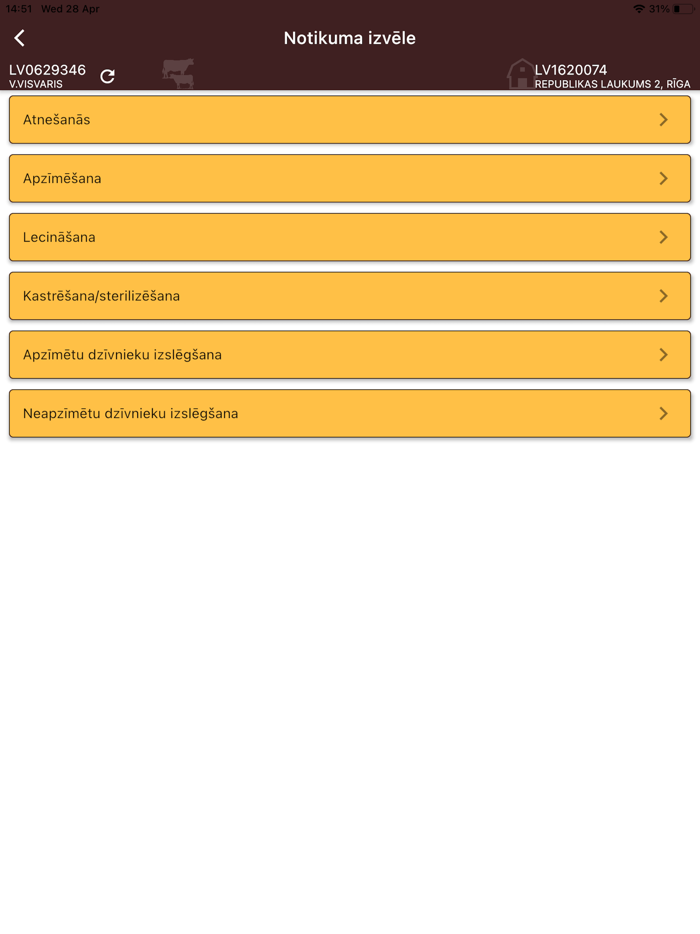 14:51 Wed 28 Apr
31%

Notikuma izvēle

LV0629346
V.VISVARIS

LV1620074
REPUBLIKAS LAUKUMS 2, RĪGA

Atnešanās

Apzīmēšana

Lecināšana

Kastrēšana/sterilizēšana

Apzīmētu dzīvnieku izslēgšana

Neapzīmētu dzīvnieku izslēgšana